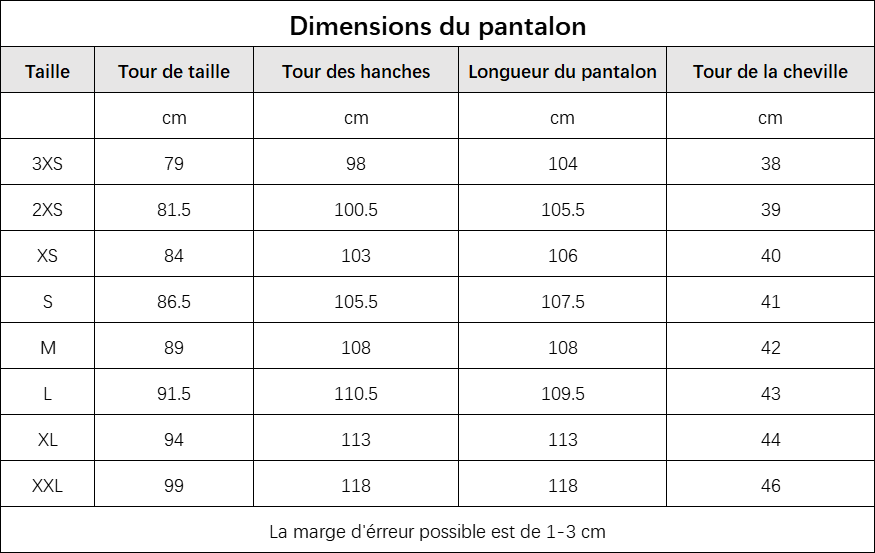 Dimensions du pantalon

| Taille | Tour de taille | Tour des hanches | Longueur du pantalon | Tour de la cheville |
|---|---|---|---|---|
| | cm | cm | cm | cm |
| 3XS | 79 | 98 | 104 | 38 |
| 2XS | 81.5 | 100.5 | 105.5 | 39 |
| XS | 84 | 103 | 106 | 40 |
| S | 86.5 | 105.5 | 107.5 | 41 |
| M | 89 | 108 | 108 | 42 |
| L | 91.5 | 110.5 | 109.5 | 43 |
| XL | 94 | 113 | 113 | 44 |
| XXL | 99 | 118 | 118 | 46 |

La marge d'érreur possible est de 1-3 cm